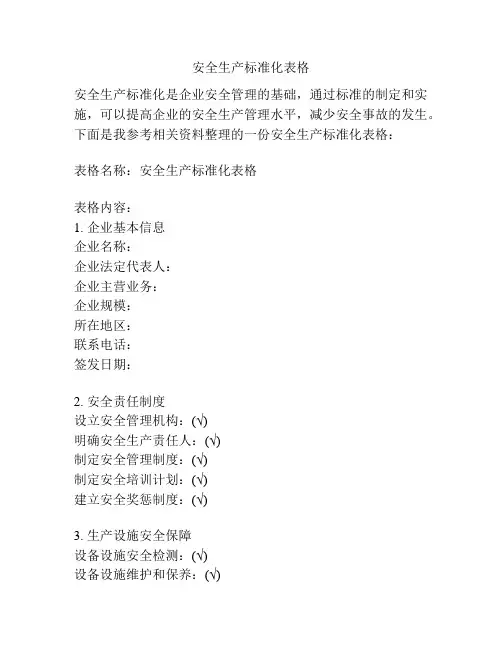 安全生产标准化表格

安全生产标准化是企业安全管理的基础，通过标准的制定和实施，可以提高企业的安全生产管理水平，减少安全事故的发生。下面是我参考相关资料整理的一份安全生产标准化表格：

表格名称：安全生产标准化表格

表格内容：
1. 企业基本信息
企业名称：
企业法定代表人：
企业主营业务：
企业规模：
所在地区：
联系电话：
签发日期：

2. 安全责任制度
设立安全管理机构：(√)
明确安全生产责任人：(√)
制定安全管理制度：(√)
制定安全培训计划：(√)
建立安全奖惩制度：(√)

3. 生产设施安全保障
设备设施安全检测：(√)
设备设施维护和保养：(√)